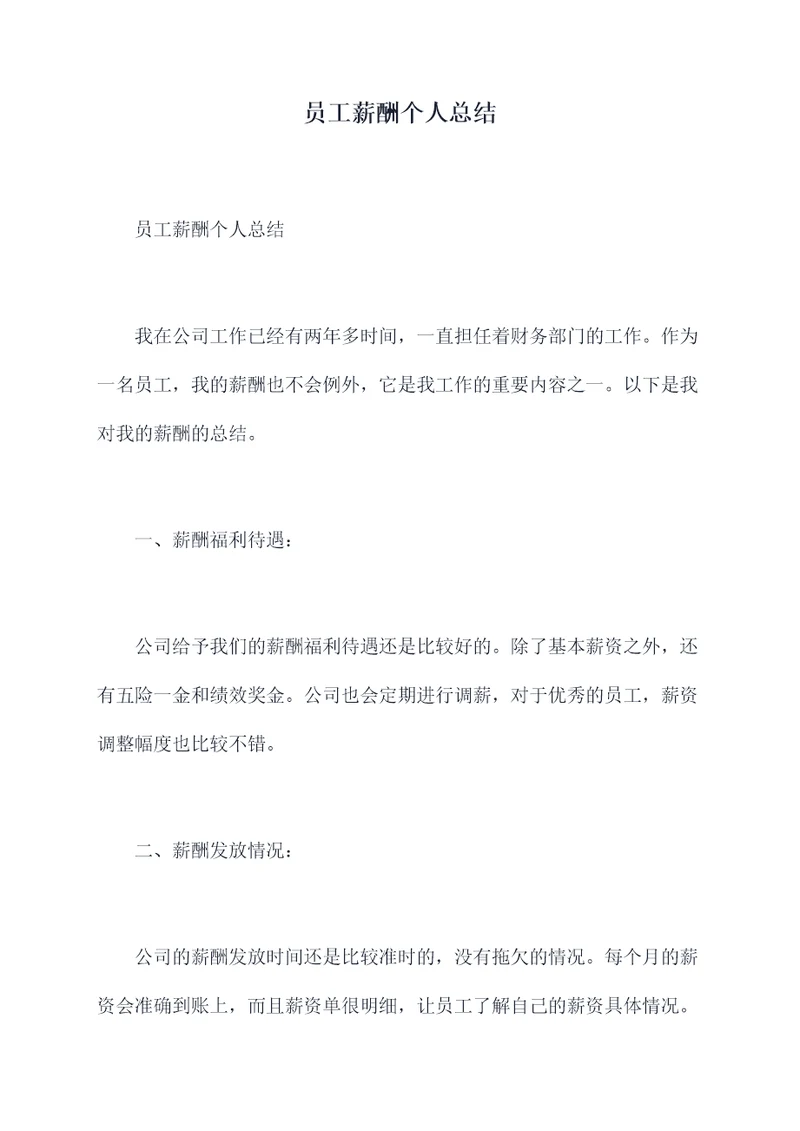 员工薪酬个人总结

员工薪酬个人总结

我在公司工作已经有两年多时间，一直担任着财务部门的工作。作为一名员工，我的薪酬也不会例外，它是我工作的重要内容之一。以下是我对我的薪酬的总结。

一、薪酬福利待遇：

公司给予我们的薪酬福利待遇还是比较好的。除了基本薪资之外，还有五险一金和绩效奖金。公司也会定期进行调薪，对于优秀的员工，薪资调整幅度也比较不错。

二、薪酬发放情况：

公司的薪酬发放时间还是比较准时的，没有拖欠的情况。每个月的薪资会准确到账上，而且薪资单很明细，让员工了解自己的薪资具体情况。